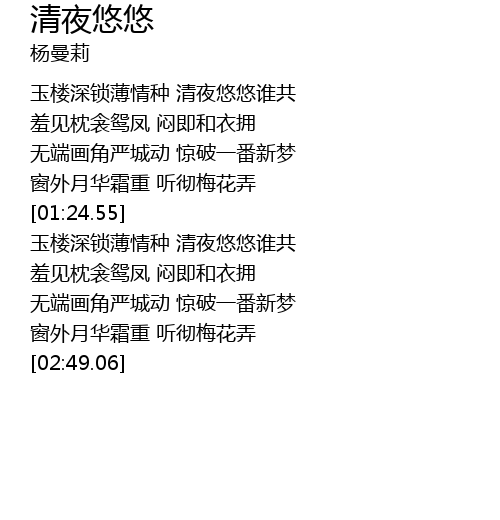 清夜悠悠
杨曼莉

玉楼深锁薄情种 清夜悠悠谁共
羞见枕衾鸳凤 闷即和衣拥
无端画角严城动 惊破一番新梦
窗外月华霜重 听彻梅花弄
[01:24.55]
玉楼深锁薄情种 清夜悠悠谁共
羞见枕衾鸳凤 闷即和衣拥
无端画角严城动 惊破一番新梦
窗外月华霜重 听彻梅花弄
[02:49.06]